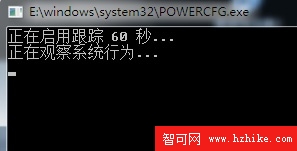 E:\windows\system32\POWERCFG.exe

正在启用跟踪 60 秒...
正在观察系统行为...

智可网 www.hzhike.com